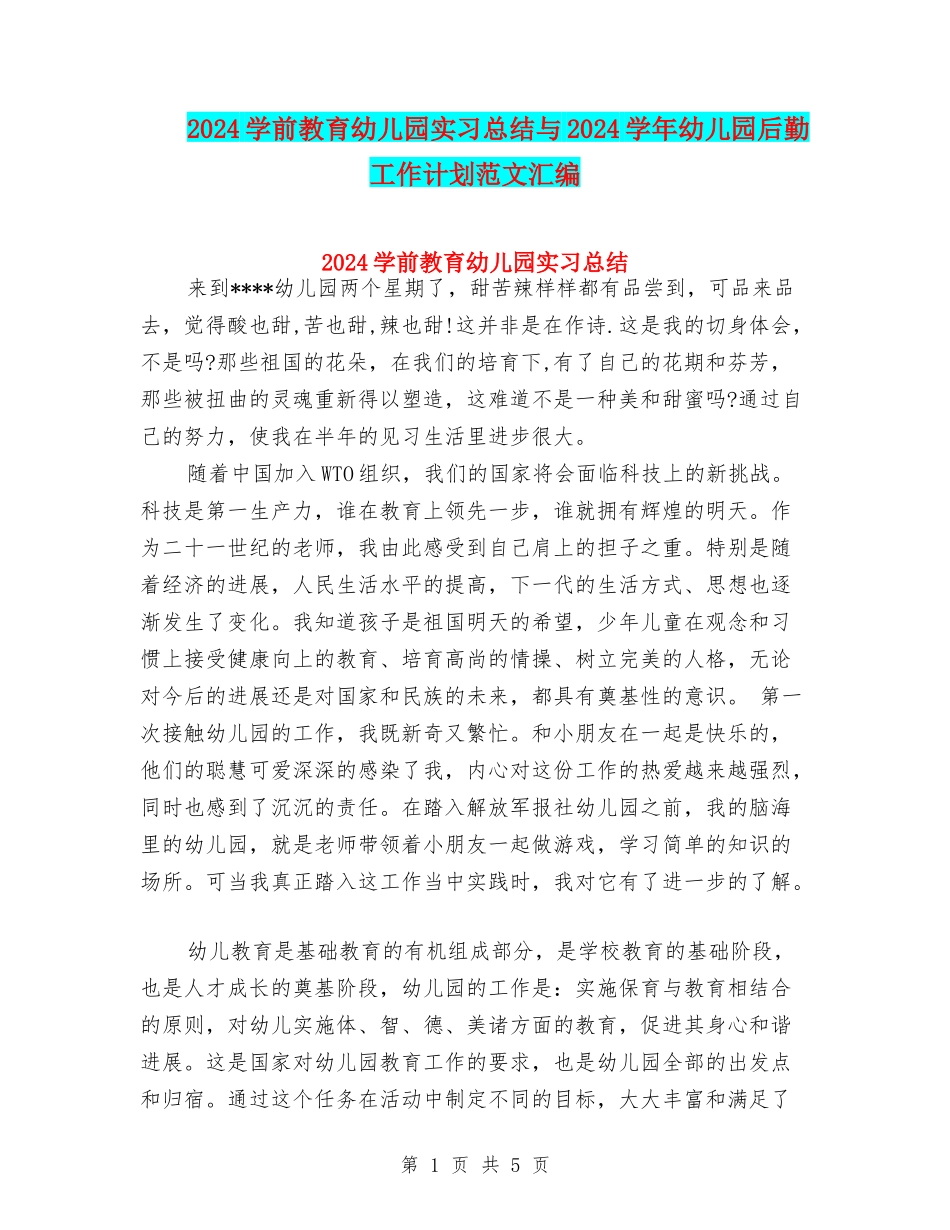 2024学前教育幼儿园实习总结与2024学年幼儿园后勤工作计划范文汇编

2024学前教育幼儿园实习总结

来到****幼儿园两个星期了，甜苦辣样样都有品尝到，可品来品去，觉得酸也甜,苦也甜,辣也甜!这并非是在作诗.这是我的切身体会，不是吗?那些祖国的花朵，在我们的培育下,有了自己的花期和芬芳，那些被扭曲的灵魂重新得以塑造，这难道不是一种美和甜蜜吗?通过自己的努力，使我在半年的见习生活里进步很大。

随着中国加入WTO组织，我们的国家将会面临科技上的新挑战。科技是第一生产力，谁在教育上领先一步，谁就拥有辉煌的明天。作为二十一世纪的老师，我由此感受到自己肩上的担子之重。特别是随着经济的进展，人民生活水平的提高，下一代的生活方式、思想也逐渐发生了变化。我知道孩子是祖国明天的希望，少年儿童在观念和习惯上接受健康向上的教育、培育高尚的情操、树立完美的人格，无论对今后的进展还是对国家和民族的未来，都具有奠基性的意识。 第一次接触幼儿园的工作，我既新奇又繁忙。和小朋友在一起是快乐的，他们的聪慧可爱深深的感染了我，内心对这份工作的热爱越来越强烈，同时也感到了沉沉的责任。在踏入解放军报社幼儿园之前，我的脑海里的幼儿园，就是老师带领着小朋友一起做游戏，学习简单的知识的场所。可当我真正踏入这工作当中实践时，我对它有了进一步的了解。

幼儿教育是基础教育的有机组成部分，是学校教育的基础阶段，也是人才成长的奠基阶段，幼儿园的工作是：实施保育与教育相结合的原则，对幼儿实施体、智、德、美诸方面的教育，促进其身心和谐进展。这是国家对幼儿园教育工作的要求，也是幼儿园全部的出发点和归宿。通过这个任务在活动中制定不同的目标，大大丰富和满足了

第 1 页 共 5 页